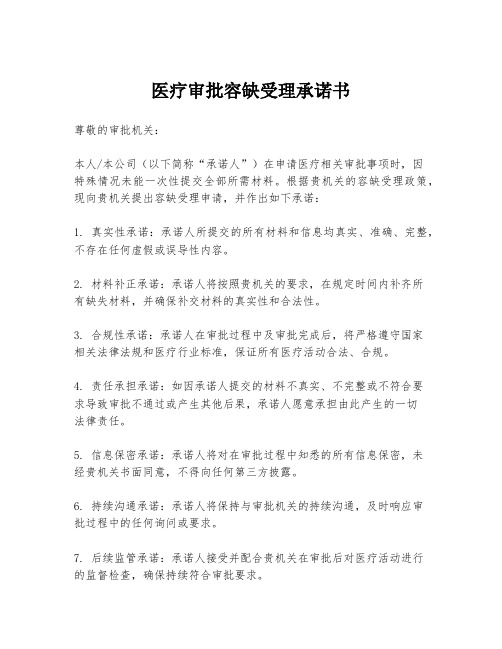 医疗审批容缺受理承诺书

尊敬的审批机关：

本人/本公司（以下简称“承诺人”）在申请医疗相关审批事项时，因特殊情况未能一次性提交全部所需材料。根据贵机关的容缺受理政策，现向贵机关提出容缺受理申请，并作出如下承诺：

1. 真实性承诺：承诺人所提交的所有材料和信息均真实、准确、完整，不存在任何虚假或误导性内容。

2. 材料补正承诺：承诺人将按照贵机关的要求，在规定时间内补齐所有缺失材料，并确保补交材料的真实性和合法性。

3. 合规性承诺：承诺人在审批过程中及审批完成后，将严格遵守国家相关法律法规和医疗行业标准，保证所有医疗活动合法、合规。

4. 责任承担承诺：如因承诺人提交的材料不真实、不完整或不符合要求导致审批不通过或产生其他后果，承诺人愿意承担由此产生的一切法律责任。

5. 信息保密承诺：承诺人将对在审批过程中知悉的所有信息保密，未经贵机关书面同意，不得向任何第三方披露。

6. 持续沟通承诺：承诺人将保持与审批机关的持续沟通，及时响应审批过程中的任何询问或要求。

7. 后续监管承诺：承诺人接受并配合贵机关在审批后对医疗活动进行的监督检查，确保持续符合审批要求。